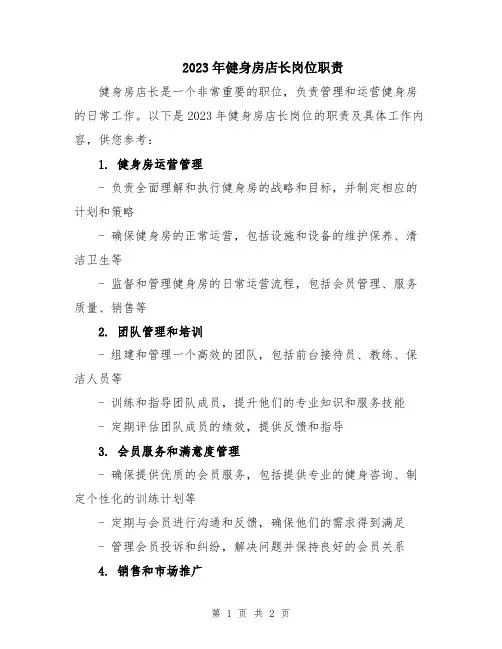 2023年健身房店长岗位职责

健身房店长是一个非常重要的职位，负责管理和运营健身房的日常工作。以下是2023年健身房店长岗位的职责及具体工作内容，供您参考：

1. 健身房运营管理

- 负责全面理解和执行健身房的战略和目标，并制定相应的计划和策略

- 确保健身房的正常运营，包括设施和设备的维护保养、清洁卫生等

- 监督和管理健身房的日常运营流程，包括会员管理、服务质量、销售等

2. 团队管理和培训

- 组建和管理一个高效的团队，包括前台接待员、教练、保洁人员等

- 训练和指导团队成员，提升他们的专业知识和服务技能

- 定期评估团队成员的绩效，提供反馈和指导

3. 会员服务和满意度管理

- 确保提供优质的会员服务，包括提供专业的健身咨询、制定个性化的训练计划等

- 定期与会员进行沟通和反馈，确保他们的需求得到满足

- 管理会员投诉和纠纷，解决问题并保持良好的会员关系

4. 销售和市场推广

第 1 页 共 2 页